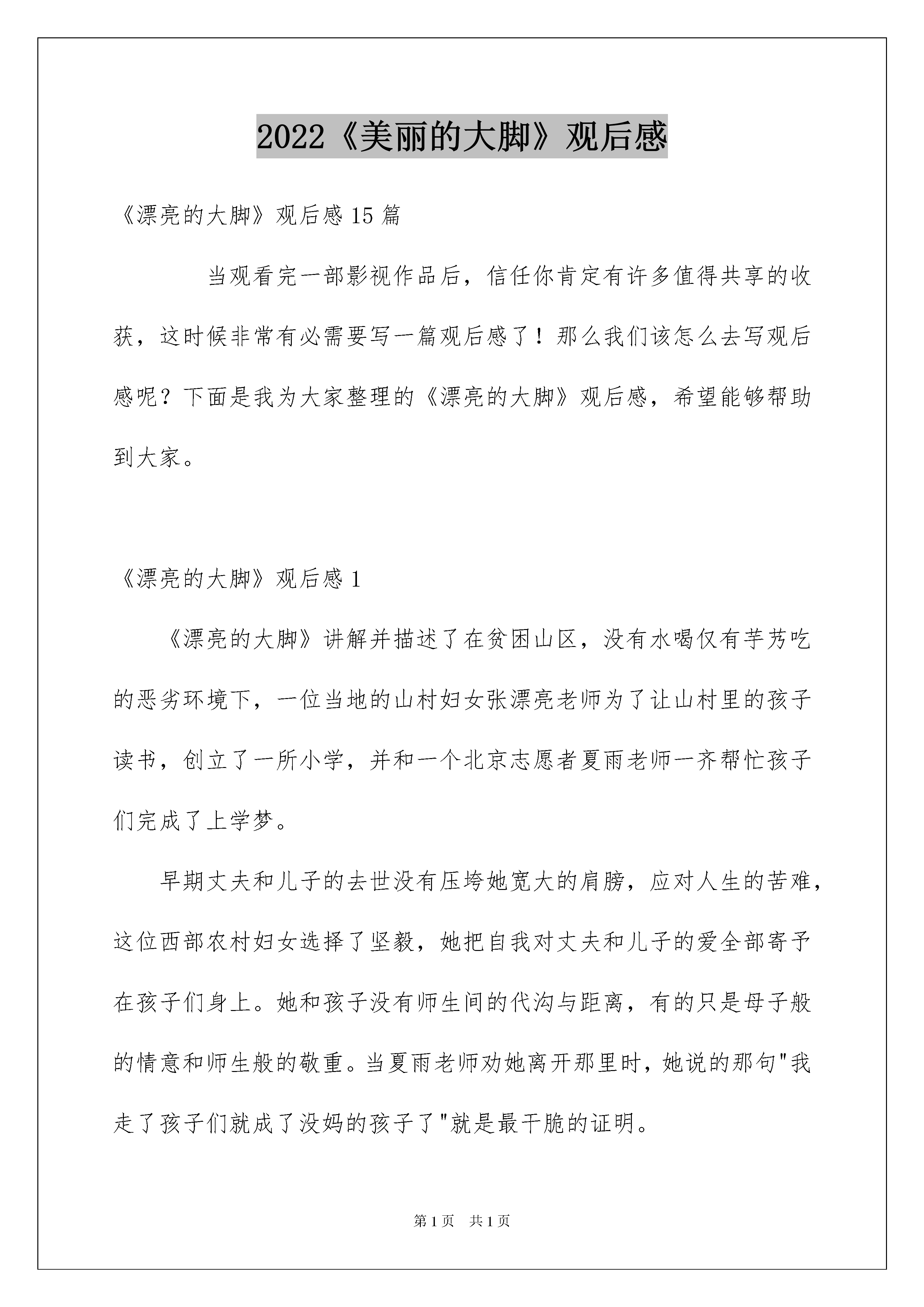 2022《美丽的大脚》观后感

《漂亮的大脚》观后感 15 篇

当观看完一部影视作品后，信任你肯定有许多值得共享的收获，这时候非常有必需要写一篇观后感了！那么我们该怎么去写观后感呢？下面是我为大家整理的《漂亮的大脚》观后感，希望能够帮助到大家。

《漂亮的大脚》观后感 1

《漂亮的大脚》讲解并描述了在贫困山区，没有水喝仅有芋艿吃的恶劣环境下，一位当地的山村妇女张漂亮老师为了让山村里的孩子读书，创立了一所小学，并和一个北京志愿者夏雨老师一齐帮忙孩子们完成了上学梦。

早期丈夫和儿子的去世没有压垮她宽大的肩膀，应对人生的苦难，这位西部农村妇女选择了坚毅，她把自我对丈夫和儿子的爱全部寄予在孩子们身上。她和孩子没有师生间的代沟与距离，有的只是母子般的情意和师生般的敬重。当夏雨老师劝她离开那里时，她说的那句"我走了孩子们就成了没妈的孩子了"就是最干脆的证明。

第 1 页 共 1 页